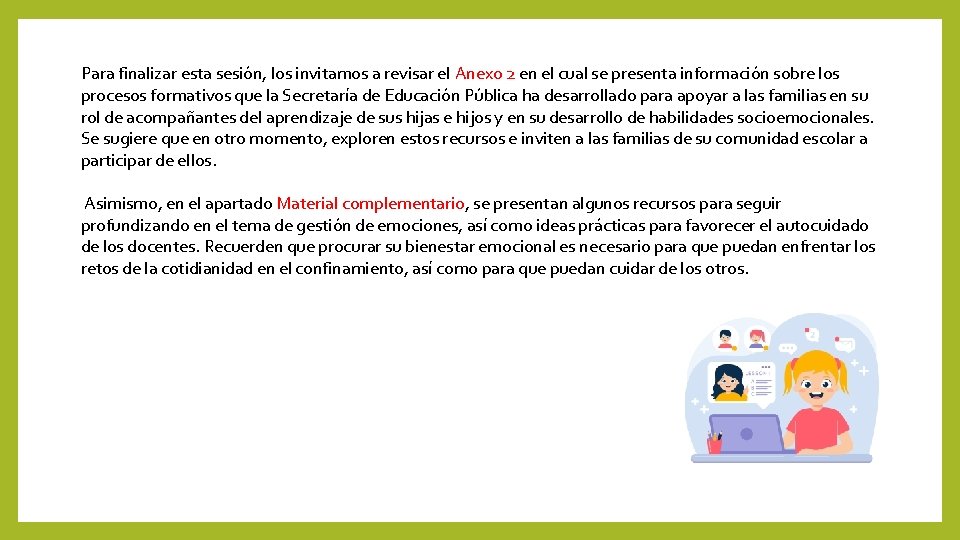 Para finalizar esta sesión, los invitamos a revisar el Anexo 2 en el cual se presenta información sobre los procesos formativos que la Secretaría de Educación Pública ha desarrollado para apoyar a las familias en su rol de acompañantes del aprendizaje de sus hijas e hijos y en su desarrollo de habilidades socioemocionales. Se sugiere que en otro momento, exploren estos recursos e inviten a las familias de su comunidad escolar a participar de ellos.

Asimismo, en el apartado Material complementario, se presentan algunos recursos para seguir profundizando en el tema de gestión de emociones, así como ideas prácticas para favorecer el autocuidado de los docentes. Recuerden que procurar su bienestar emocional es necesario para que puedan enfrentar los retos de la cotidianidad en el confinamiento, así como para que puedan cuidar de los otros.